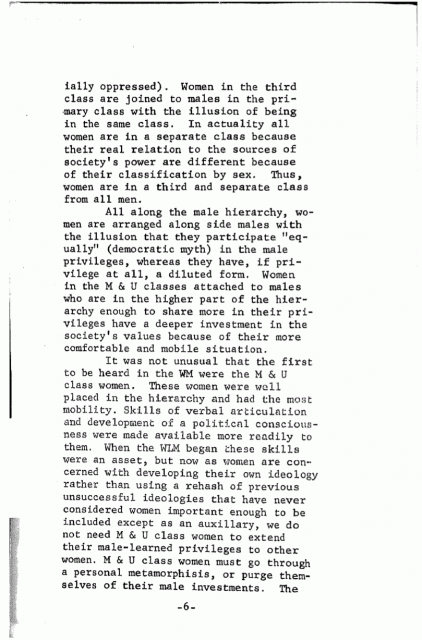 ially oppressed). Women in the third class are joined to males in the primary class with the illusion of being in the same class. In actuality all women are in a separate class because their real relation to the sources of society's power are different because of their classification by sex. Thus, women are in a third and separate class from all men.

All along the male hierarchy, women are arranged along side males with the illusion that they participate "equally" (democratic myth) in the male privileges, whereas they have, if privilege at all, a diluted form. Women in the M & U classes attached to males who are in the higher part of the hierarchy enough to share more in their privileges have a deeper investment in the society's values because of their more comfortable and mobile situation.

It was not unusual that the first to be heard in the WM were the M & U class women. These women were well placed in the hierarchy and had the most mobility. Skills of verbal articulation and development of a political consciousness were made available more readily to them. When the WLM began these skills were an asset, but now as women are concerned with developing their own ideology rather than using a rehash of previous unsuccessful ideologies that have never considered women important enough to be included except as an auxillary, we do not need M & U class women to extend their male-learned privileges to other women. M & U class women must go through a personal metamorphisis, or purge themselves of their male investments. The

-6-